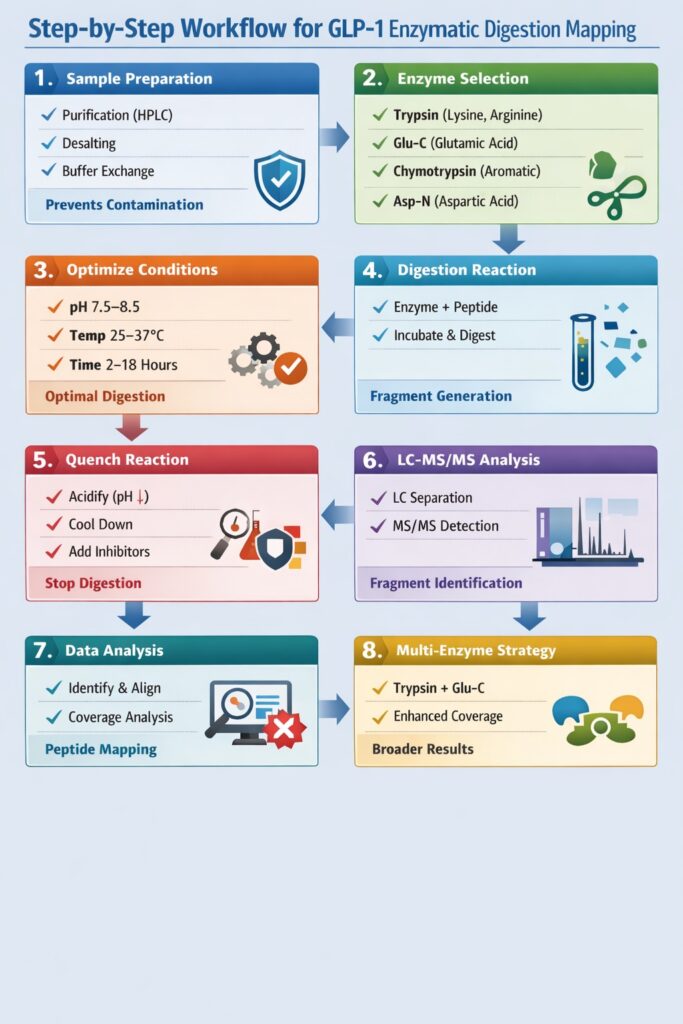 Step-by-Step Workflow for GLP-1 Enzymatic Digestion Mapping

1. Sample Preparation

✓ Purification (HPLC)
✓ Desalting
✓ Buffer Exchange

Prevents Contamination

2. Enzyme Selection

✓ Trypsin (Lysine, Arginine)
✓ Glu-C (Glutamic Acid)
✓ Chymotrypsin (Aromatic)
✓ Asp-N (Aspartic Acid)

3. Optimize Conditions

✓ pH 7.5–8.5
✓ Temp 25–37°C
✓ Time 2–18 Hours

Optimal Digestion

4. Digestion Reaction

✓ Enzyme + Peptide
✓ Incubate & Digest

Fragment Generation

5. Quench Reaction

✓ Acidify (pH ↓)
✓ Cool Down
✓ Add Inhibitors

Stop Digestion

6. LC-MS/MS Analysis

✓ LC Separation
✓ MS/MS Detection

Fragment Identification

7. Data Analysis

✓ Identify & Align
✓ Coverage Analysis

Peptide Mapping

8. Multi-Enzyme Strategy

✓ Trypsin + Glu-C
✓ Enhanced Coverage

Broader Results